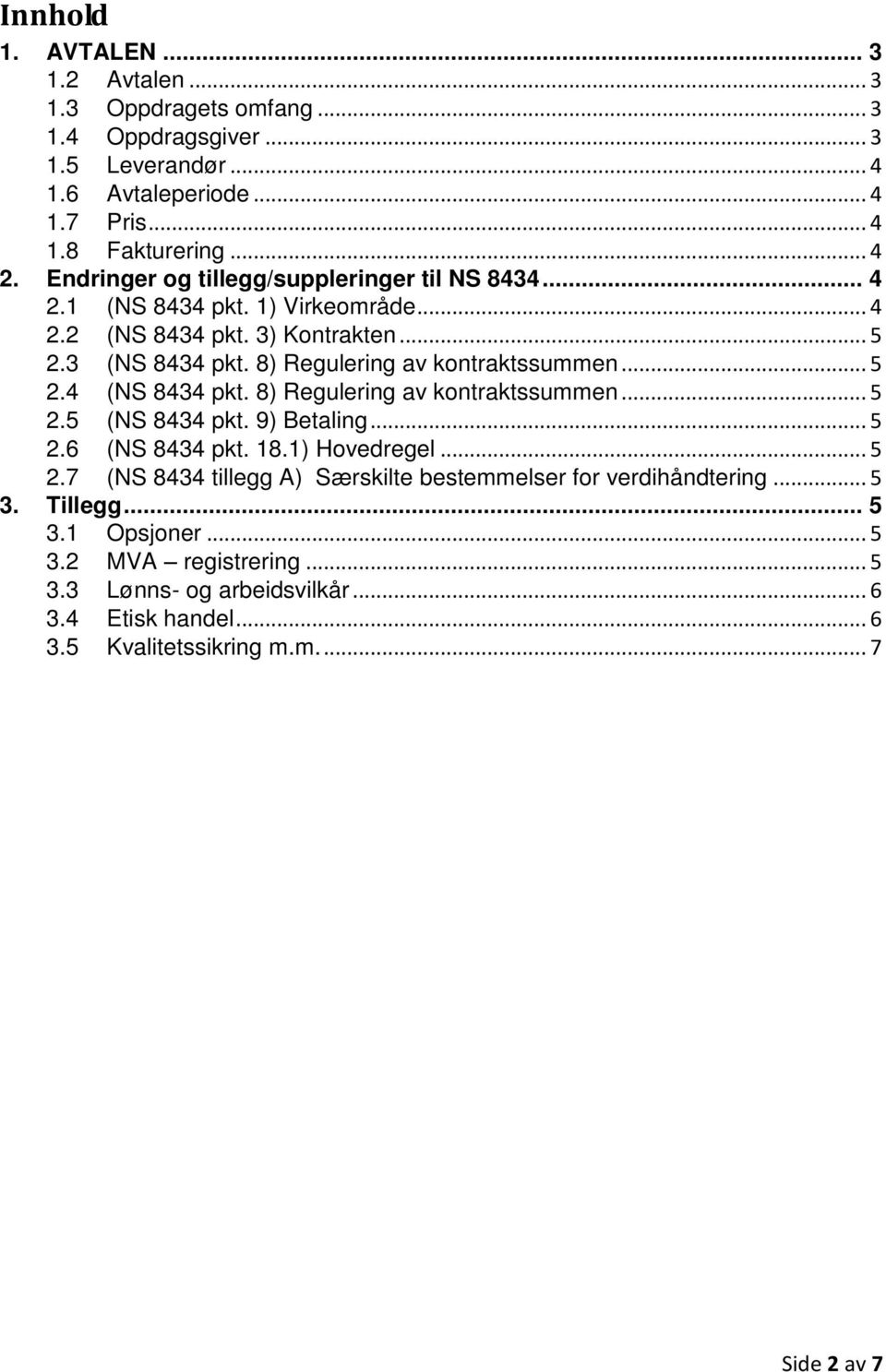 Innhold

1. AVTALEN ... 3
1.2 Avtalen ... 3
1.3 Oppdragets omfang ... 3
1.4 Oppdragsgiver ... 3
1.5 Leverandør ... 4
1.6 Avtaleperiode ... 4
1.7 Pris ... 4
1.8 Fakturering ... 4
2. Endringer og tillegg/suppleringer til NS 8434 ... 4
2.1 (NS 8434 pkt. 1) Virkeområde ... 4
2.2 (NS 8434 pkt. 3) Kontrakten ... 5
2.3 (NS 8434 pkt. 8) Regulering av kontraktssummen ... 5
2.4 (NS 8434 pkt. 8) Regulering av kontraktssummen ... 5
2.5 (NS 8434 pkt. 9) Betaling ... 5
2.6 (NS 8434 pkt. 18.1) Hovedregel ... 5
2.7 (NS 8434 tillegg A) Særskilte bestemmelser for verdihåndtering ... 5
3. Tillegg ... 5
3.1 Opsjoner ... 5
3.2 MVA – registrering ... 5
3.3 Lønns- og arbeidsvilkår ... 6
3.4 Etisk handel ... 6
3.5 Kvalitetssikring m.m. ... 7

Side 2 av 7